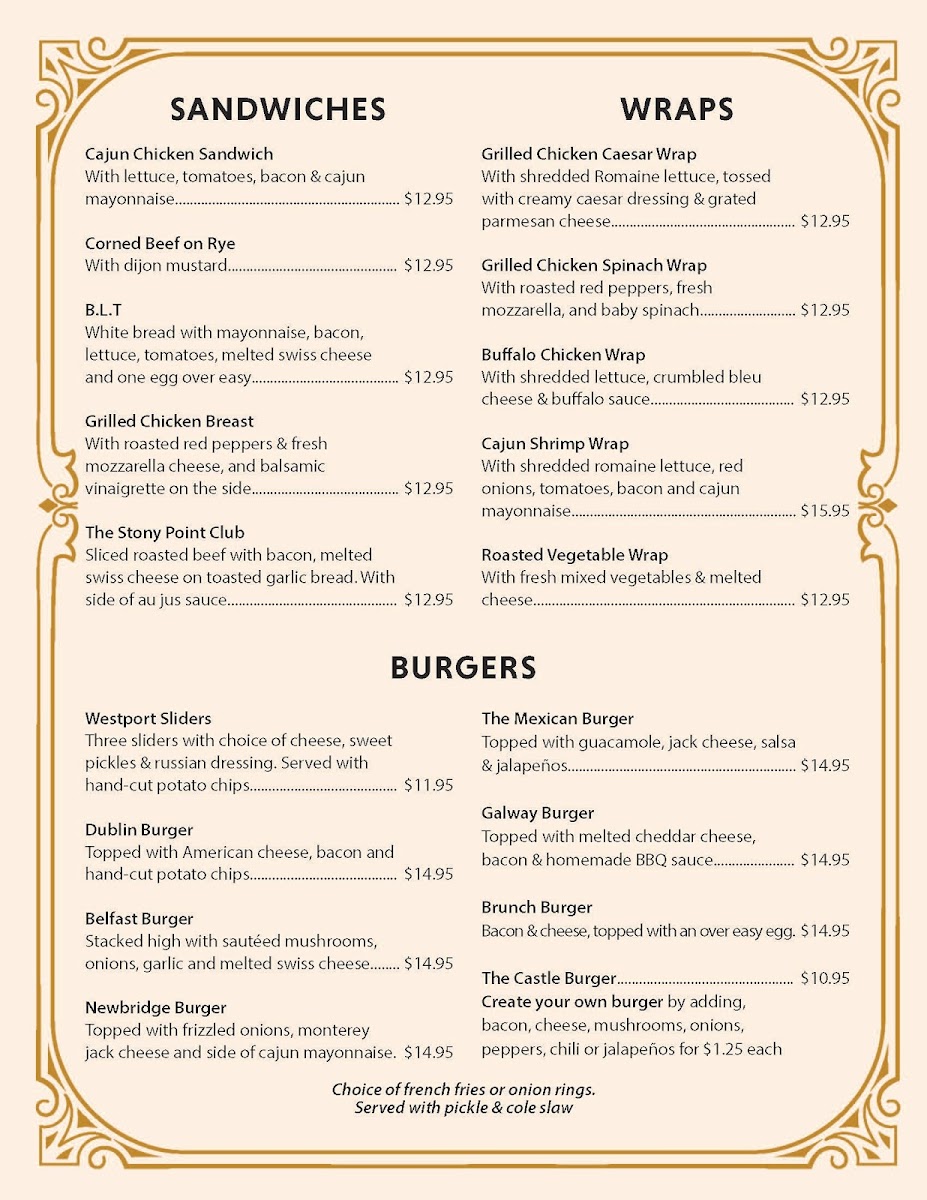 SANDWICHES

Cajun Chicken Sandwich
With lettuce, tomatoes, bacon & cajun mayonnaise $12.95

Corned Beef on Rye
With dijon mustard $12.95

B.L.T
White bread with mayonnaise, bacon, lettuce, tomatoes, melted swiss cheese and one egg over easy $12.95

Grilled Chicken Breast
With roasted red peppers & fresh mozzarella cheese, and balsamic vinaigrette on the side $12.95

The Stony Point Club
Sliced roasted beef with bacon, melted swiss cheese on toasted garlic bread. With side of au jus sauce $12.95

WRAPS

Grilled Chicken Caesar Wrap
With shredded Romaine lettuce, tossed with creamy caesar dressing & grated parmesan cheese $12.95

Grilled Chicken Spinach Wrap
With roasted red peppers, fresh mozzarella, and baby spinach $12.95

Buffalo Chicken Wrap
With shredded lettuce, crumbled bleu cheese & buffalo sauce $12.95

Cajun Shrimp Wrap
With shredded romaine lettuce, red onions, tomatoes, bacon and cajun mayonnaise $15.95

Roasted Vegetable Wrap
With fresh mixed vegetables & melted cheese $12.95

BURGERS

Westport Sliders
Three sliders with choice of cheese, sweet pickles & russian dressing. Served with hand-cut potato chips $11.95

Dublin Burger
Topped with American cheese, bacon and hand-cut potato chips $14.95

Belfast Burger
Stacked high with sautéed mushrooms, onions, garlic and melted swiss cheese $14.95

Newbridge Burger
Topped with frizzled onions, monterey jack cheese and side of cajun mayonnaise. $14.95

The Mexican Burger
Topped with guacamole, jack cheese, salsa & jalapeños $14.95

Galway Burger
Topped with melted cheddar cheese, bacon & homemade BBQ sauce $14.95

Brunch Burger
Bacon & cheese, topped with an over easy egg. $14.95

The Castle Burger $10.95
Create your own burger by adding, bacon, cheese, mushrooms, onions, peppers, chili or jalapeños for $1.25 each

Choice of french fries or onion rings.
Served with pickle & cole slaw